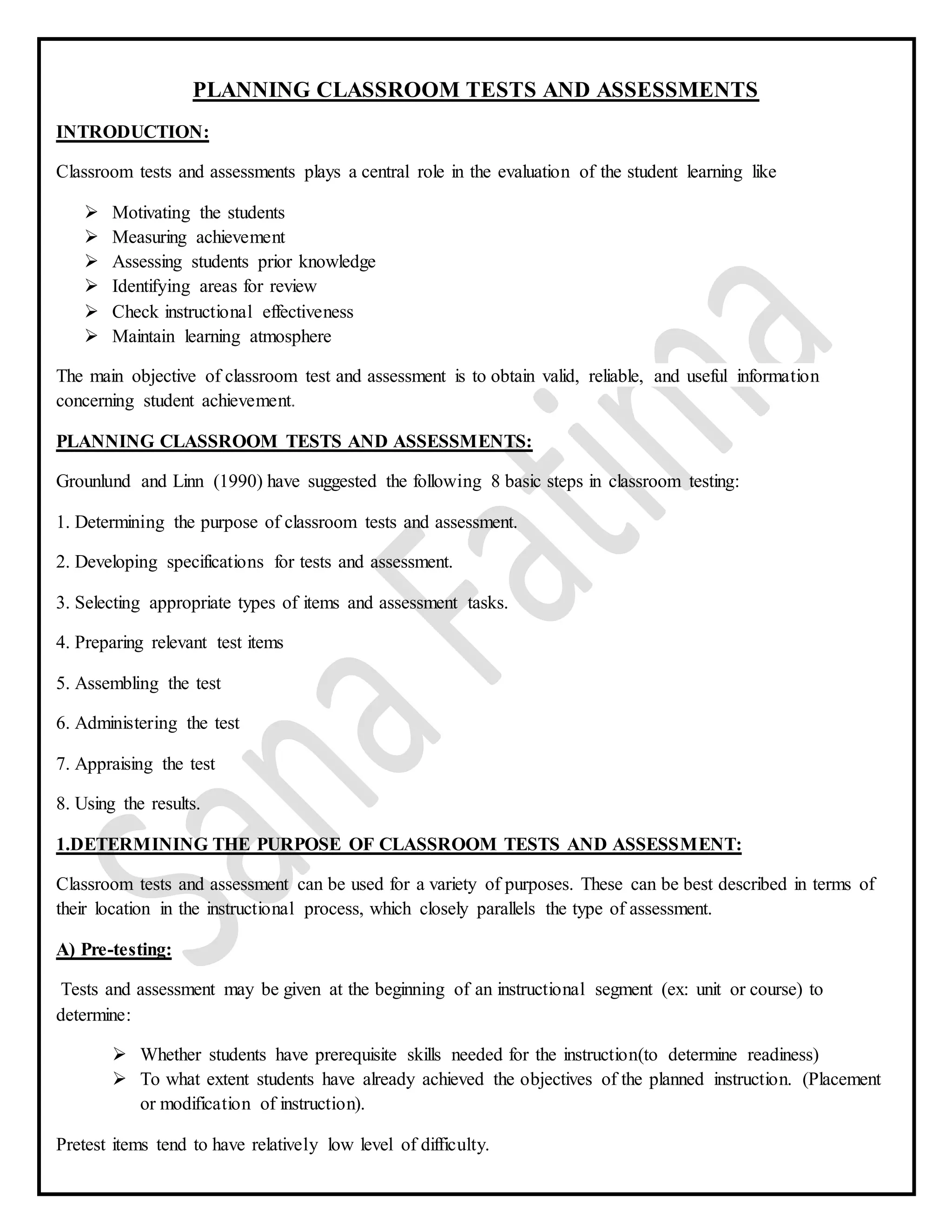 PLANNING CLASSROOM TESTS AND ASSESSMENTS

INTRODUCTION:

Classroom tests and assessments plays a central role in the evaluation of the student learning like

➢ Motivating the students
➢ Measuring achievement
➢ Assessing students prior knowledge
➢ Identifying areas for review
➢ Check instructional effectiveness
➢ Maintain learning atmosphere

The main objective of classroom test and assessment is to obtain valid, reliable, and useful information concerning student achievement.

PLANNING CLASSROOM TESTS AND ASSESSMENTS:

Grounlund and Linn (1990) have suggested the following 8 basic steps in classroom testing:

1. Determining the purpose of classroom tests and assessment.

2. Developing specifications for tests and assessment.

3. Selecting appropriate types of items and assessment tasks.

4. Preparing relevant test items

5. Assembling the test

6. Administering the test

7. Appraising the test

8. Using the results.

1.DETERMINING THE PURPOSE OF CLASSROOM TESTS AND ASSESSMENT:

Classroom tests and assessment can be used for a variety of purposes. These can be best described in terms of their location in the instructional process, which closely parallels the type of assessment.

A) Pre-testing:

Tests and assessment may be given at the beginning of an instructional segment (ex: unit or course) to determine:

➢ Whether students have prerequisite skills needed for the instruction(to determine readiness)
➢ To what extent students have already achieved the objectives of the planned instruction. (Placement or modification of instruction).

Pretest items tend to have relatively low level of difficulty.

Sana Fatima